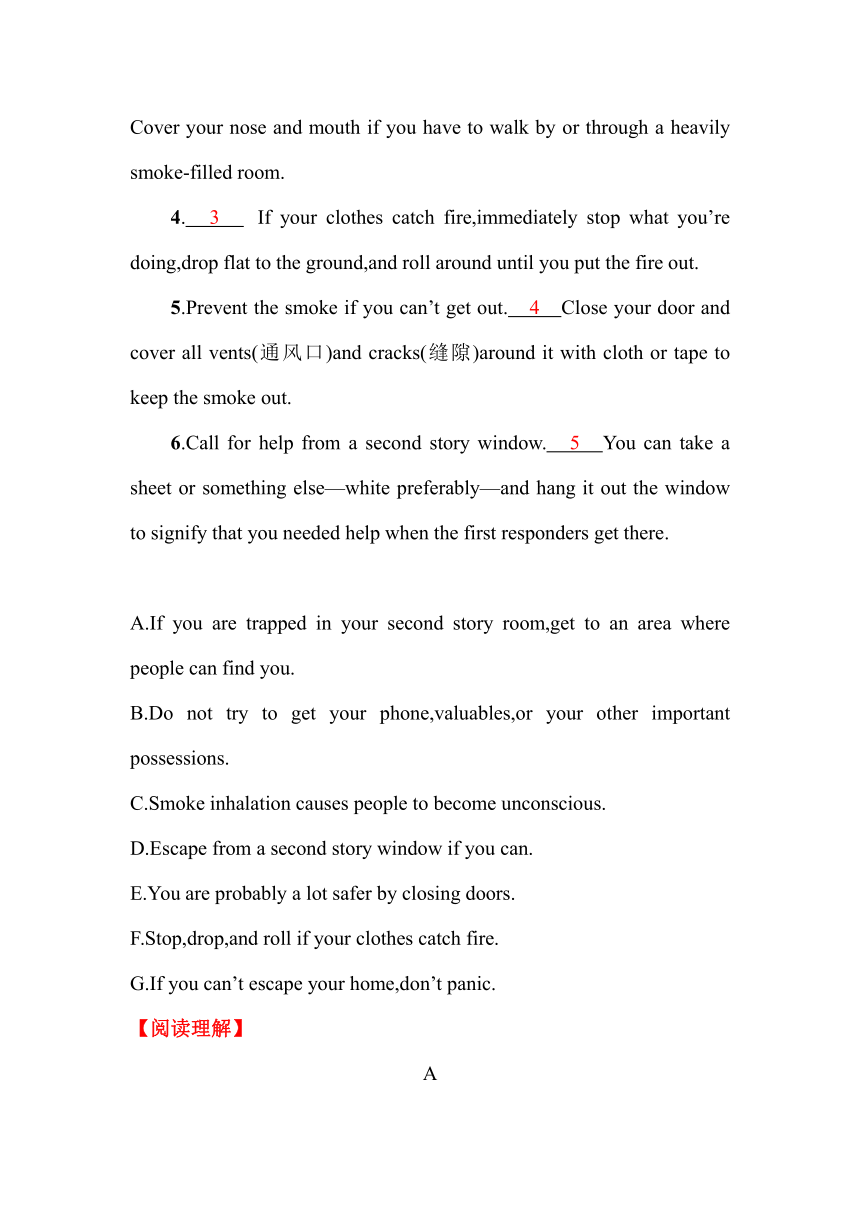 Cover your nose and mouth if you have to walk by or through a heavily smoke-filled room.

4.__3__ If your clothes catch fire,immediately stop what you’re doing,drop flat to the ground,and roll around until you put the fire out.

5.Prevent the smoke if you can’t get out.__4__Close your door and cover all vents(通风口)and cracks(缝隙)around it with cloth or tape to keep the smoke out.

6.Call for help from a second story window.__5__You can take a sheet or something else—white preferably—and hang it out the window to signify that you needed help when the first responders get there.

A.If you are trapped in your second story room,get to an area where people can find you.
B.Do not try to get your phone,valuables,or your other important possessions.
C.Smoke inhalation causes people to become unconscious.
D.Escape from a second story window if you can.
E.You are probably a lot safer by closing doors.
F.Stop,drop,and roll if your clothes catch fire.
G.If you can’t escape your home,don’t panic.
【阅读理解】
A